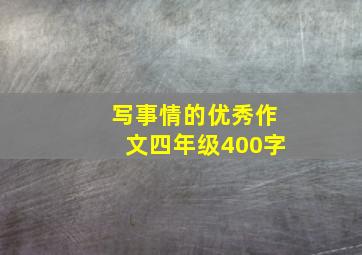 写事情的优秀作文四年级400字